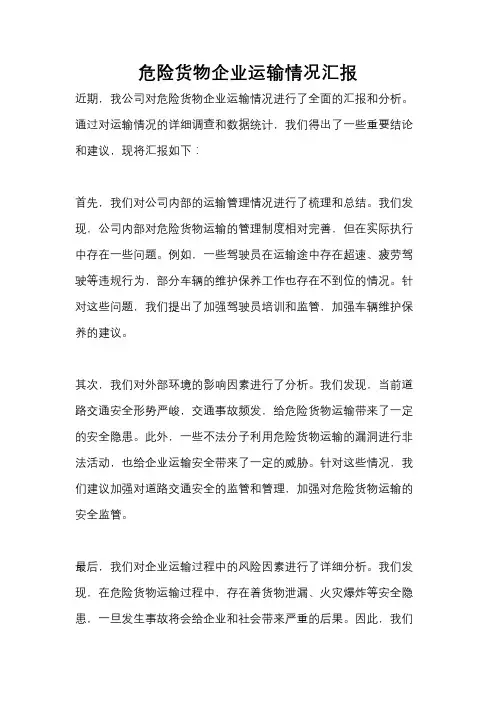 危险货物企业运输情况汇报

近期，我公司对危险货物企业运输情况进行了全面的汇报和分析。通过对运输情况的详细调查和数据统计，我们得出了一些重要结论和建议，现将汇报如下：

首先，我们对公司内部的运输管理情况进行了梳理和总结。我们发现，公司内部对危险货物运输的管理制度相对完善，但在实际执行中存在一些问题。例如，一些驾驶员在运输途中存在超速、疲劳驾驶等违规行为，部分车辆的维护保养工作也存在不到位的情况。针对这些问题，我们提出了加强驾驶员培训和监管、加强车辆维护保养的建议。

其次，我们对外部环境的影响因素进行了分析。我们发现，当前道路交通安全形势严峻，交通事故频发，给危险货物运输带来了一定的安全隐患。此外，一些不法分子利用危险货物运输的漏洞进行非法活动，也给企业运输安全带来了一定的威胁。针对这些情况，我们建议加强对道路交通安全的监管和管理，加强对危险货物运输的安全监管。

最后，我们对企业运输过程中的风险因素进行了详细分析。我们发现，在危险货物运输过程中，存在着货物泄漏、火灾爆炸等安全隐患，一旦发生事故将会给企业和社会带来严重的后果。因此，我们